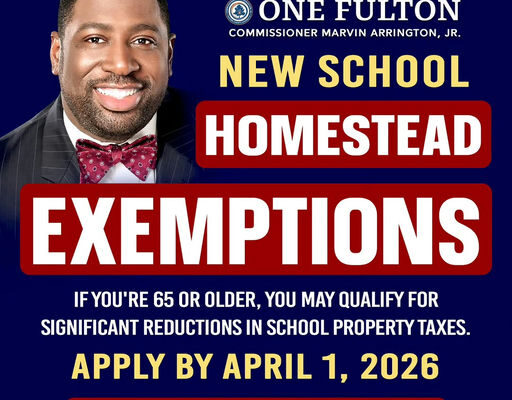 ONE FULTON
COMMISSIONER MARVIN ARRINGTON, JR.

NEW SCHOOL
HOMESTEAD
EXEMPTIONS

IF YOU'RE 65 OR OLDER, YOU MAY QUALIFY FOR SIGNIFICANT REDUCTIONS IN SCHOOL PROPERTY TAXES.

APPLY BY APRIL 1, 2026